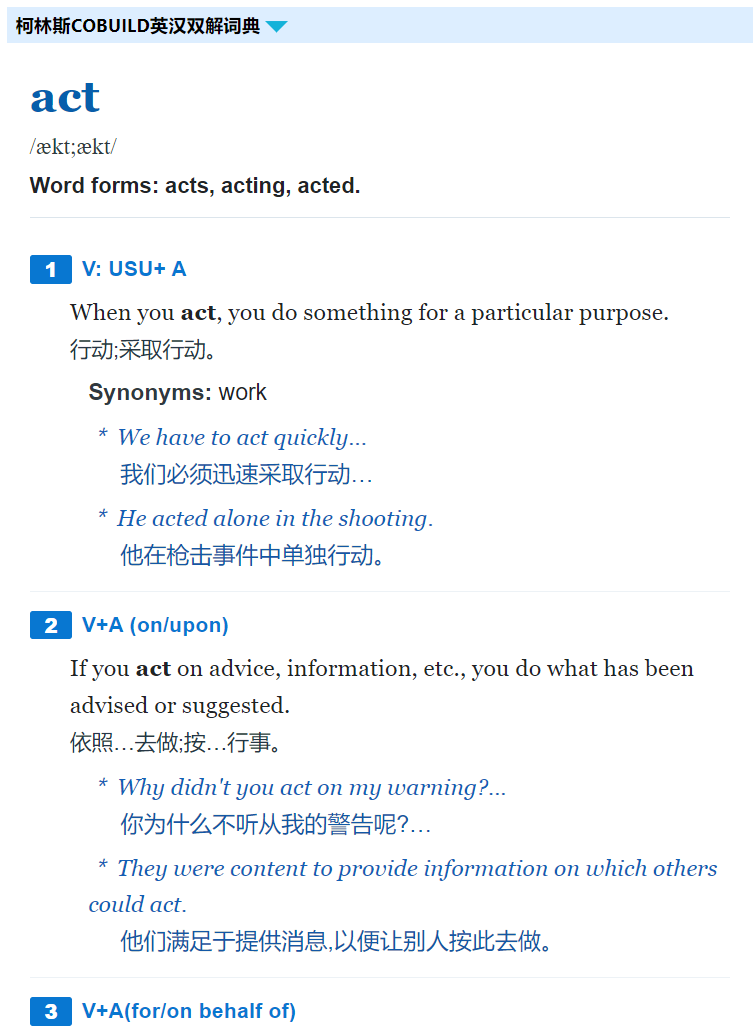 柯林斯COBUILD英汉双解词典

act

/ækt;ækt/

Word forms: acts, acting, acted.

1 V: USU+ A

When you act, you do something for a particular purpose.
行动;采取行动。

Synonyms: work

* We have to act quickly...
我们必须迅速采取行动…

* He acted alone in the shooting.
他在枪击事件中单独行动。

2 V+A (on/upon)

If you act on advice, information, etc., you do what has been advised or suggested.
依照…去做;按…行事。

* Why didn't you act on my warning?...
你为什么不听从我的警告呢?…

* They were content to provide information on which others could act.
他们满足于提供消息,以便让别人按此去做。

3 V+A(for/on behalf of)